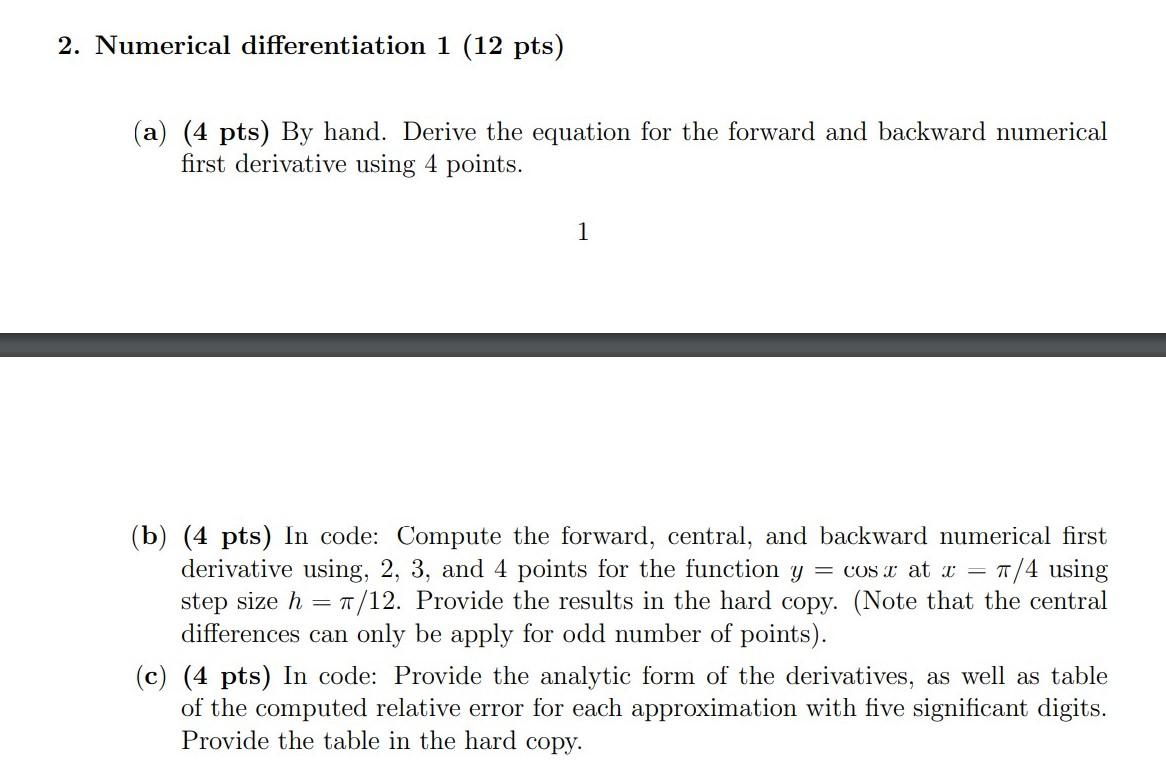 2. Numerical differentiation 1 (12 pts)

(a) (4 pts) By hand. Derive the equation for the forward and backward numerical first derivative using 4 points.

1

(b) (4 pts) In code: Compute the forward, central, and backward numerical first derivative using, 2, 3, and 4 points for the function $y = \cos x$ at $x = \pi/4$ using step size $h = \pi/12$. Provide the results in the hard copy. (Note that the central differences can only be apply for odd number of points).

(c) (4 pts) In code: Provide the analytic form of the derivatives, as well as table of the computed relative error for each approximation with five significant digits. Provide the table in the hard copy.